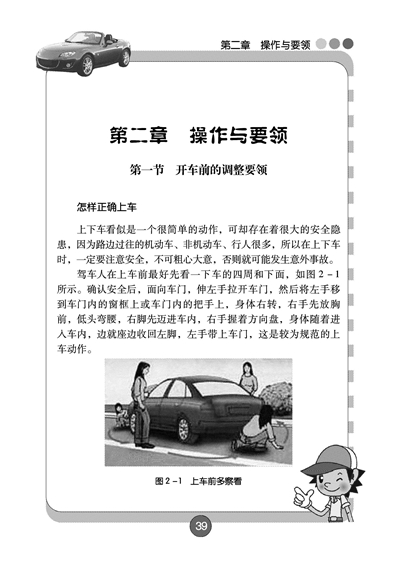 第二章　操作与要领

第二章　操作与要领

第一节　开车前的调整要领

怎样正确上车

上下车看似是一个很简单的动作，可却存在着很大的安全隐患，因为路边过往的机动车、非机动车、行人很多，所以在上下车时，一定要注意安全，不可粗心大意，否则就可能发生意外事故。

驾车人在上车前最好先看一下车的四周和下面，如图 2－1 所示。确认安全后，面向车门，伸左手拉开车门，然后将左手移到车门内的窗框上或车门内的把手上，身体右转，右手先放胸前，低头弯腰，右脚先迈进车内，右手握着方向盘，身体随着进入车内，边就座边收回左脚，左手带上车门，这是较为规范的上车动作。

图 2－1　上车前多察看

39